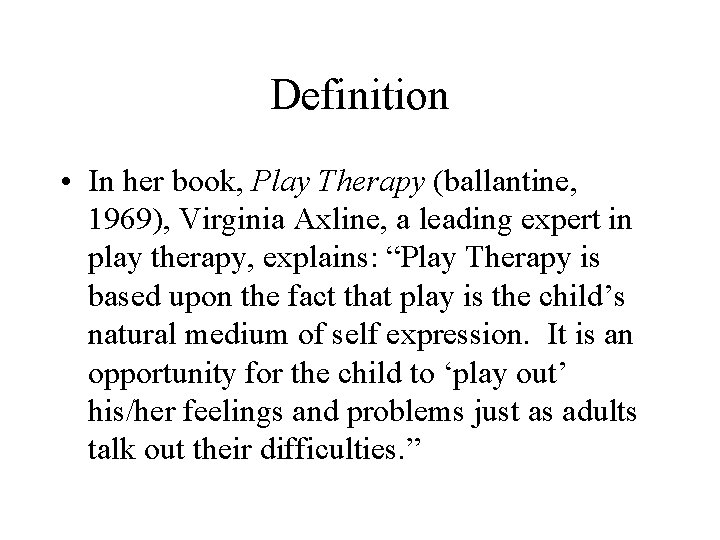 Definition

• In her book, Play Therapy (ballantine, 1969), Virginia Axline, a leading expert in play therapy, explains: “Play Therapy is based upon the fact that play is the child’s natural medium of self expression. It is an opportunity for the child to ‘play out’ his/her feelings and problems just as adults talk out their difficulties.”